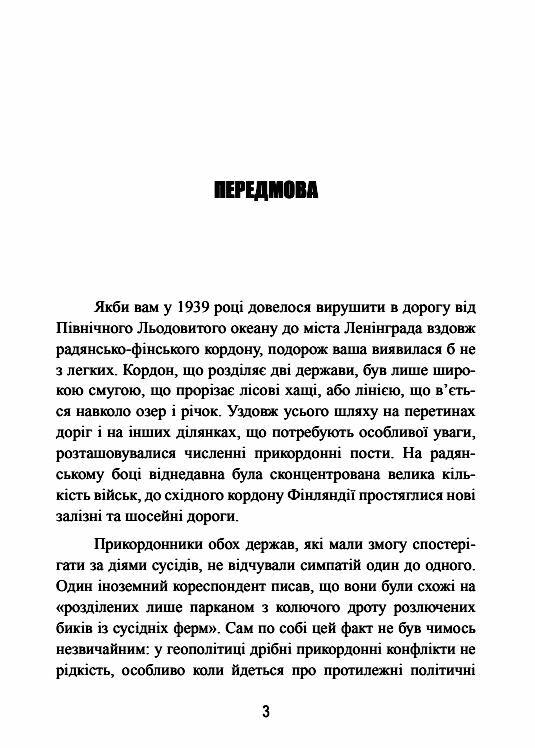 ПЕРЕДМОВА

Якби вам у 1939 році довелося вирушити в дорогу від Північного Льодовитого океану до міста Ленінграда вздовж радянсько-фінського кордону, подорож ваша виявилася б не з легких. Кордон, що розділяє дві держави, був лише широкою смугою, що прорізає лісові хащі, або лінією, що в'ється навколо озер і річок. Уздовж усього шляху на перетинах доріг і на інших ділянках, що потребують особливої уваги, розташовувалися численні прикордонні пости. На радянському боці віднедавна була сконцентрована велика кількість військ, до східного кордону Фінляндії простяглися нові залізні та шосейні дороги.

Прикордонники обох держав, які мали змогу спостерігати за діями сусідів, не відчували симпатій один до одного. Один іноземний кореспондент писав, що вони були схожі на «розділених лише парканом з колючого дроту розлючених биків із сусідніх ферм». Сам по собі цей факт не був чимось незвичайним: у геополітиці дрібні прикордонні конфлікти не рідкість, особливо коли йдеться про протилежні політичні

3